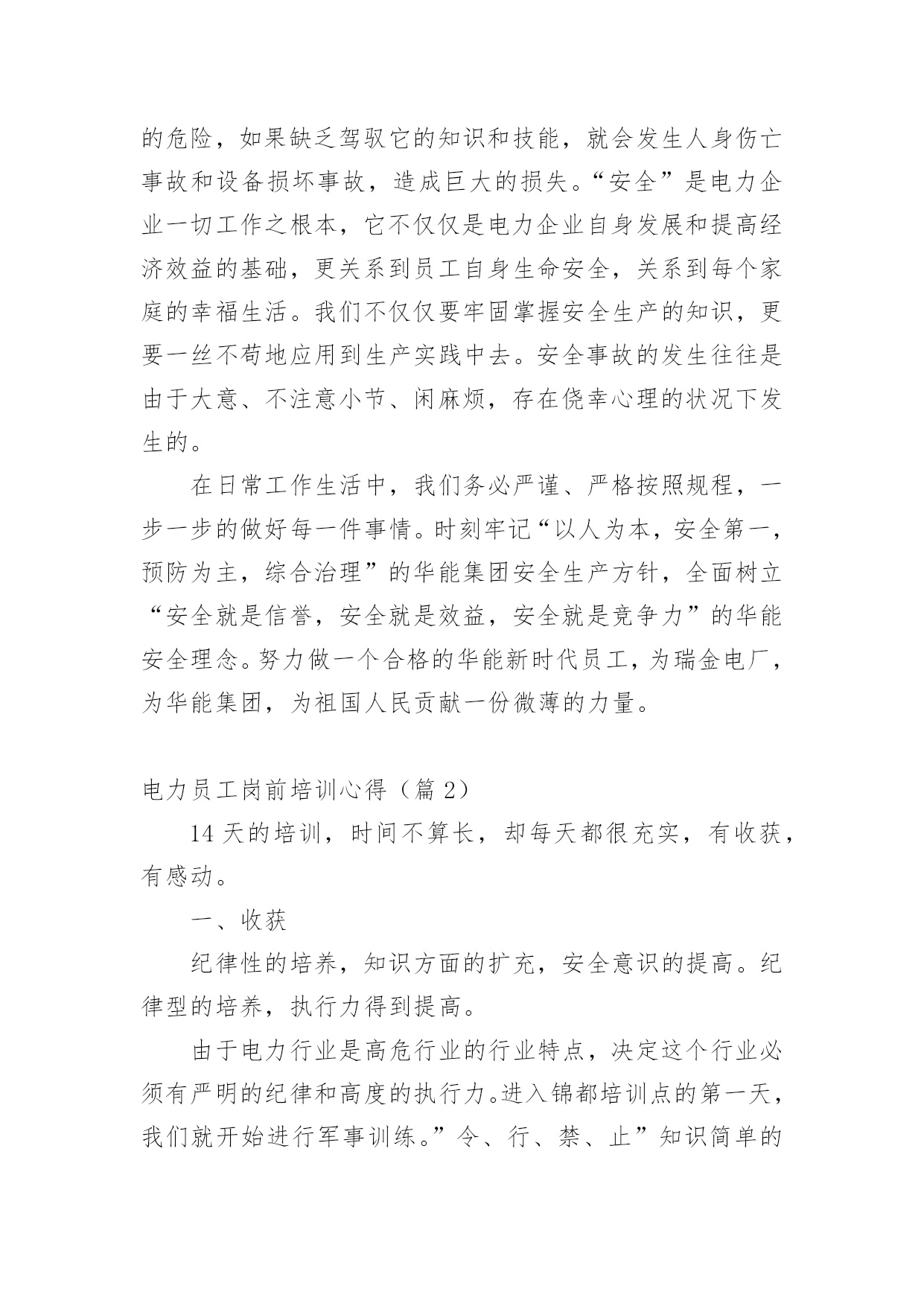 的危险，如果缺乏驾驭它的知识和技能，就会发生人身伤亡事故和设备损坏事故，造成巨大的损失。“安全”是电力企业一切工作之根本，它不仅仅是电力企业自身发展和提高经济效益的基础，更关系到员工自身生命安全，关系到每个家庭的幸福生活。我们不仅仅要牢固掌握安全生产的知识，更要一丝不苟地应用到生产实践中去。安全事故的发生往往是由于大意、不注意小节、闲麻烦，存在侥幸心理的状况下发生的。

在日常工作生活中，我们务必严谨、严格按照规程，一步一步的做好每一件事情。时刻牢记“以人为本，安全第一，预防为主，综合治理”的华能集团安全生产方针，全面树立“安全就是信誉，安全就是效益，安全就是竞争力”的华能安全理念。努力做一个合格的华能新时代员工，为瑞金电厂，为华能集团，为祖国人民贡献一份微薄的力量。

电力员工岗前培训心得（篇 2）

14 天的培训，时间不算长，却每天都很充实，有收获，有感动。

一、收获

纪律性的培养，知识方面的扩充，安全意识的提高。纪律型的培养，执行力得到提高。

由于电力行业是高危行业的行业特点，决定这个行业必须有严明的纪律和高度的执行力。进入锦都培训点的第一天，我们就开始进行军事训练。”令、行、禁、止”知识简单的